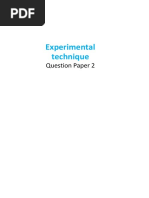 PDF

Experimental technique

Question Paper 2